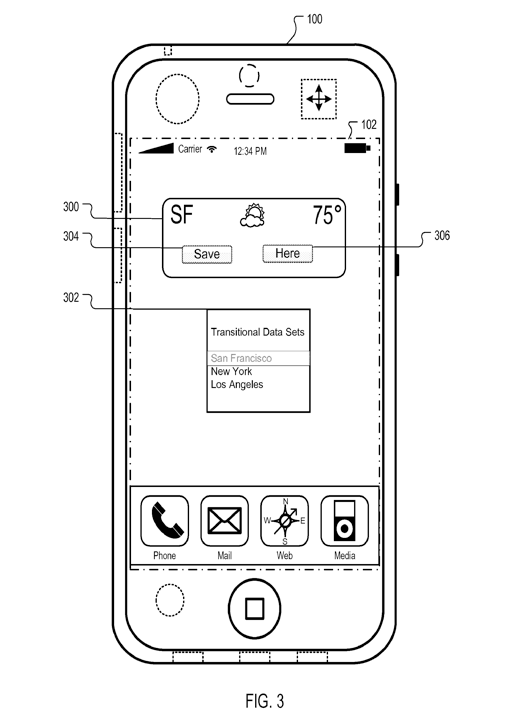 100

102

Carrier 12:34 PM

300

SF 75°

304

Save

Here

306

302

Transitional Data Sets

San Francisco
New York
Los Angeles

N
W E
S

Phone Mail Web Media

FIG. 3